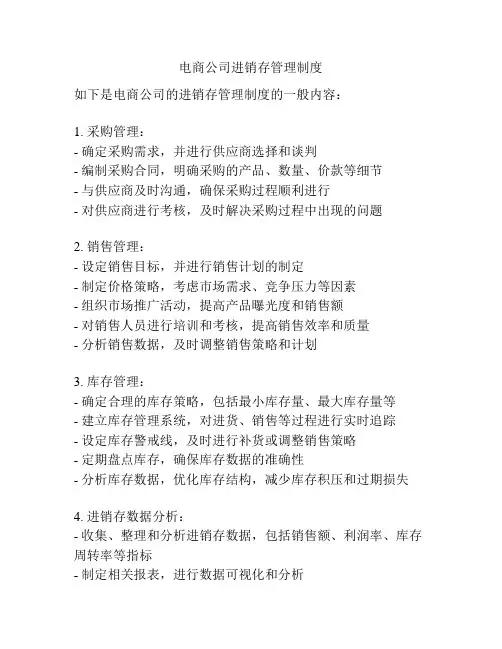 电商公司进销存管理制度

如下是电商公司的进销存管理制度的一般内容：

1. 采购管理：
- 确定采购需求，并进行供应商选择和谈判
- 编制采购合同，明确采购的产品、数量、价款等细节
- 与供应商及时沟通，确保采购过程顺利进行
- 对供应商进行考核，及时解决采购过程中出现的问题

2. 销售管理：
- 设定销售目标，并进行销售计划的制定
- 制定价格策略，考虑市场需求、竞争压力等因素
- 组织市场推广活动，提高产品曝光度和销售额
- 对销售人员进行培训和考核，提高销售效率和质量
- 分析销售数据，及时调整销售策略和计划

3. 库存管理：
- 确定合理的库存策略，包括最小库存量、最大库存量等
- 建立库存管理系统，对进货、销售等过程进行实时追踪
- 设定库存警戒线，及时进行补货或调整销售策略
- 定期盘点库存，确保库存数据的准确性
- 分析库存数据，优化库存结构，减少库存积压和过期损失

4. 进销存数据分析：
- 收集、整理和分析进销存数据，包括销售额、利润率、库存周转率等指标
- 制定相关报表，进行数据可视化和分析